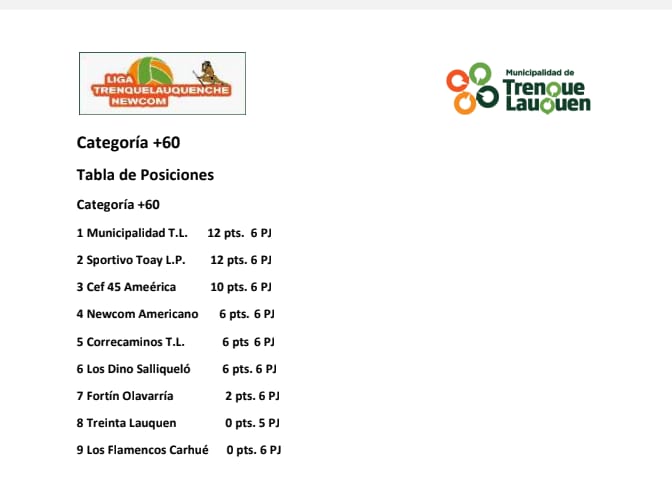 LIGA TRENQUELAUQUENCHE NEWCOM

Municipalidad de Trenque Lauquen

Categoría +60

Tabla de Posiciones

Categoría +60

1 Municipalidad T.L. 12 pts. 6 PJ

2 Sportivo Toay L.P. 12 pts. 6 PJ

3 Cef 45 Ameérica 10 pts. 6 PJ

4 Newcom Americano 6 pts. 6 PJ

5 Correcaminos T.L. 6 pts 6 PJ

6 Los Dino Salliqueló 6 pts. 6 PJ

7 Fortín Olavarría 2 pts. 6 PJ

8 Treinta Lauquen 0 pts. 5 PJ

9 Los Flamencos Carhué 0 pts. 6 PJ